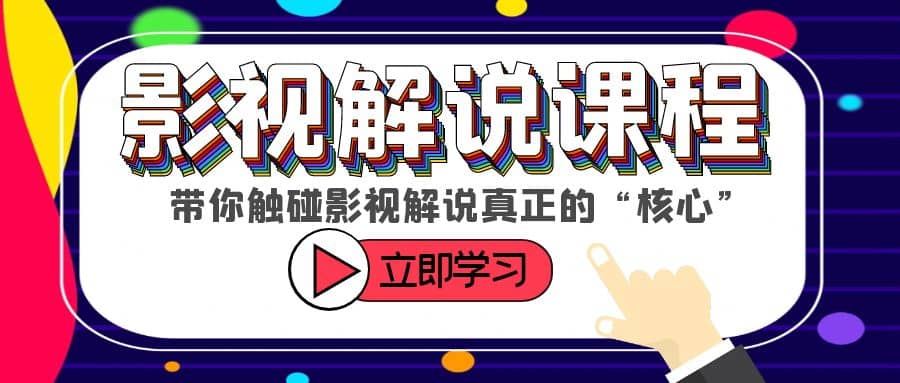 影视解说课程

带你触碰影视解说真正的“核心”

立即学习